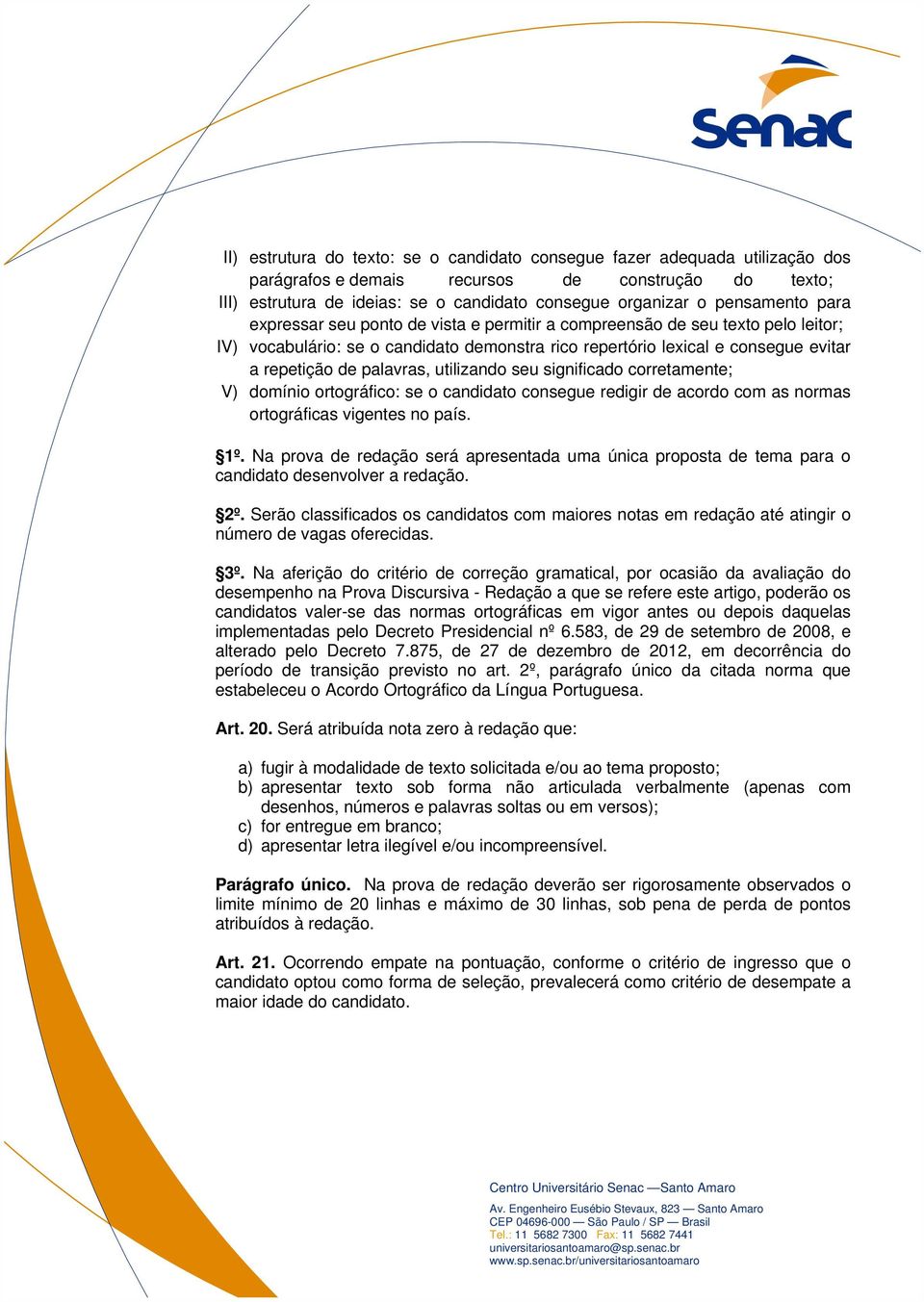 Senac

II) estrutura do texto: se o candidato consegue fazer adequada utilização dos parágrafos e demais recursos de construção do texto;
III) estrutura de ideias: se o candidato consegue organizar o pensamento para expressar seu ponto de vista e permitir a compreensão de seu texto pelo leitor;
IV) vocabulário: se o candidato demonstra rico repertório lexical e consegue evitar a repetição de palavras, utilizando seu significado corretamente;
V) domínio ortográfico: se o candidato consegue redigir de acordo com as normas ortográficas vigentes no país.

§1º. Na prova de redação será apresentada uma única proposta de tema para o candidato desenvolver a redação.

§2º. Serão classificados os candidatos com maiores notas em redação até atingir o número de vagas oferecidas.

§3º. Na aferição do critério de correção gramatical, por ocasião da avaliação do desempenho na Prova Discursiva - Redação a que se refere este artigo, poderão os candidatos valer-se das normas ortográficas em vigor antes ou depois daquelas implementadas pelo Decreto Presidencial nº 6.583, de 29 de setembro de 2008, e alterado pelo Decreto 7.875, de 27 de dezembro de 2012, em decorrência do período de transição previsto no art. 2º, parágrafo único da citada norma que estabeleceu o Acordo Ortográfico da Língua Portuguesa.

Art. 20. Será atribuída nota zero à redação que:

a) fugir à modalidade de texto solicitada e/ou ao tema proposto;
b) apresentar texto sob forma não articulada verbalmente (apenas com desenhos, números e palavras soltas ou em versos);
c) for entregue em branco;
d) apresentar letra ilegível e/ou incompreensível.

Parágrafo único. Na prova de redação deverão ser rigorosamente observados o limite mínimo de 20 linhas e máximo de 30 linhas, sob pena de perda de pontos atribuídos à redação.

Art. 21. Ocorrendo empate na pontuação, conforme o critério de ingresso que o candidato optou como forma de seleção, prevalecerá como critério de desempate a maior idade do candidato.

Centro Universitário Senac —Santo Amaro
Av. Engenheiro Eusébio Stevaux, 823 — Santo Amaro
CEP 04696-000 — São Paulo / SP — Brasil
Tel.: 11 5682 7300 Fax: 11 5682 7441
universitariosantoamaro@sp.senac.br
www.sp.senac.br/universitariosantoamaro